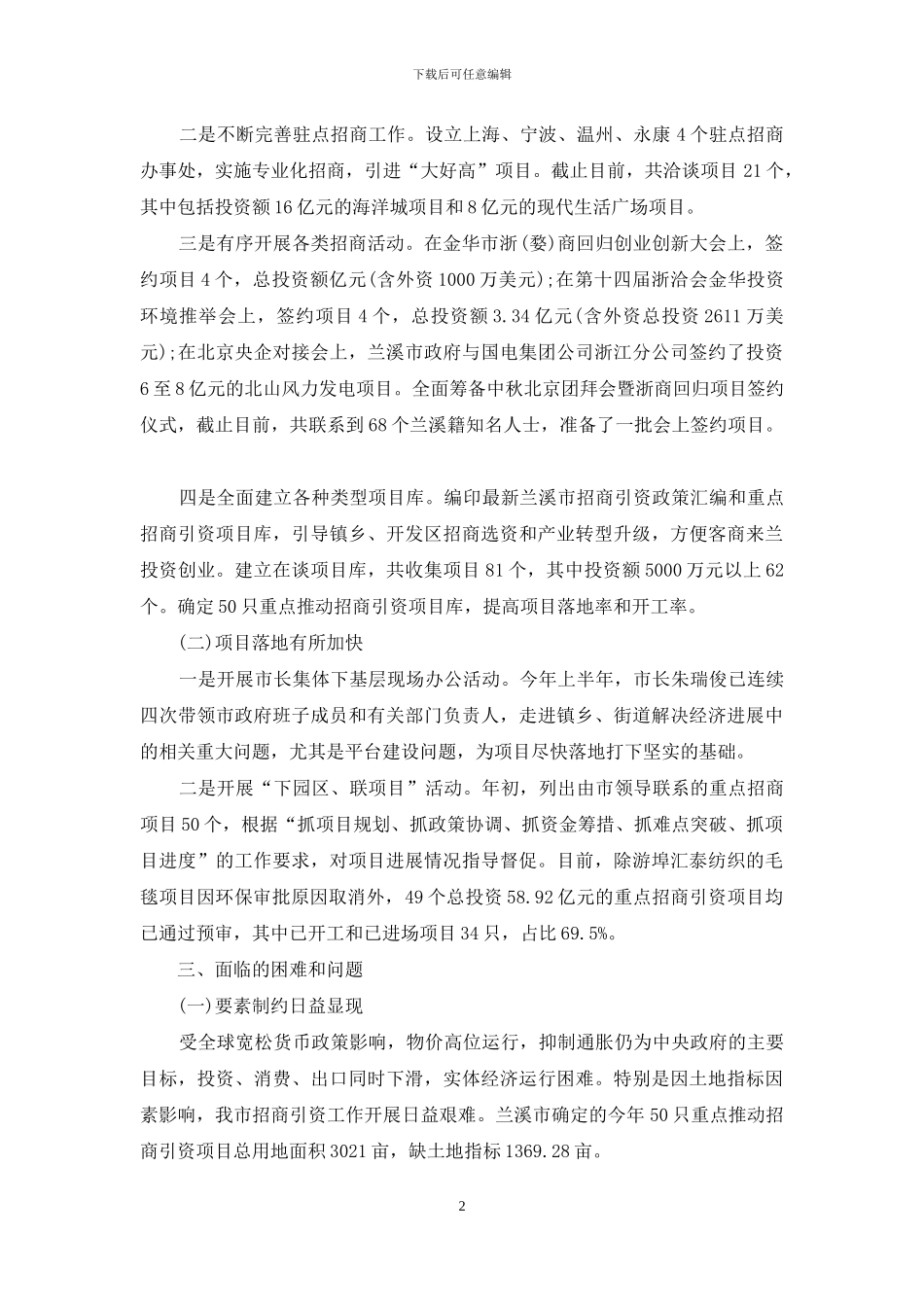 下载后可任意编辑

二是不断完善驻点招商工作。设立上海、宁波、温州、永康4个驻点招商办事处，实施专业化招商，引进“大好高”项目。截止目前，共洽谈项目21个，其中包括投资额16亿元的海洋城项目和8亿元的现代生活广场项目。

三是有序开展各类招商活动。在金华市浙(婺)商回归创业创新大会上，签约项目4个，总投资额亿元(含外资1000万美元);在第十四届浙洽会金华投资环境推举会上，签约项目4个，总投资额3.34亿元(含外资总投资2611万美元);在北京央企对接会上，兰溪市政府与国电集团公司浙江分公司签约了投资6至8亿元的北山风力发电项目。全面筹备中秋北京团拜会暨浙商回归项目签约仪式，截止目前，共联系到68个兰溪籍知名人士，准备了一批会上签约项目。

四是全面建立各种类型项目库。编印最新兰溪市招商引资政策汇编和重点招商引资项目库，引导镇乡、开发区招商选资和产业转型升级，方便客商来兰投资创业。建立在谈项目库，共收集项目81个，其中投资额5000万元以上62个。确定50只重点推动招商引资项目库，提高项目落地率和开工率。

(二)项目落地有所加快

一是开展市长集体下基层现场办公活动。今年上半年，市长朱瑞俊已连续四次带领市政府班子成员和有关部门负责人，走进镇乡、街道解决经济进展中的相关重大问题，尤其是平台建设问题，为项目尽快落地打下坚实的基础。

二是开展“下园区、联项目”活动。年初，列出由市领导联系的重点招商项目50个，根据“抓项目规划、抓政策协调、抓资金筹措、抓难点突破、抓项目进度”的工作要求，对项目进展情况指导督促。目前，除游埠汇泰纺织的毛毯项目因环保审批原因取消外，49个总投资58.92亿元的重点招商引资项目均已通过预审，其中已开工和已进场项目34只，占比69.5%。

三、面临的困难和问题

(一)要素制约日益显现

受全球宽松货币政策影响，物价高位运行，抑制通胀仍为中央政府的主要目标，投资、消费、出口同时下滑，实体经济运行困难。特别是因土地指标因素影响，我市招商引资工作开展日益艰难。兰溪市确定的今年50只重点推动招商引资项目总用地面积3021亩，缺土地指标1369.28亩。

2